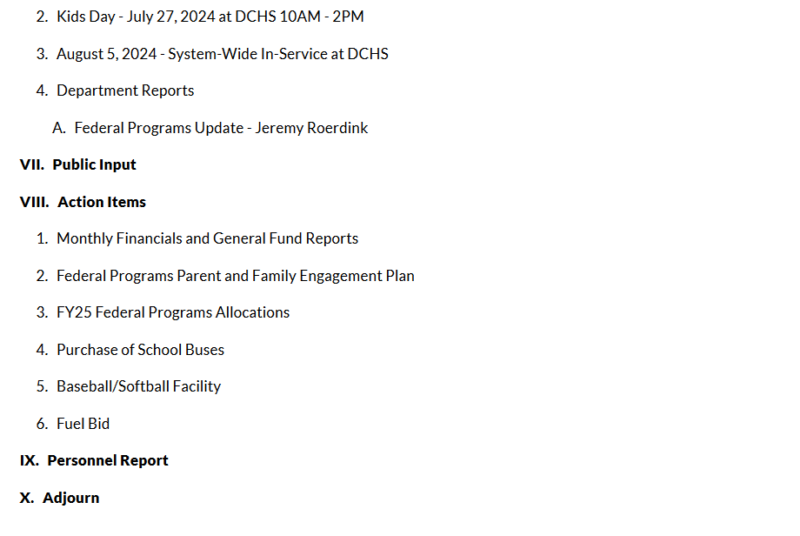 2. Kids Day - July 27, 2024 at DCHS 10AM - 2PM

3. August 5, 2024 - System-Wide In-Service at DCHS

4. Department Reports

A. Federal Programs Update - Jeremy Roerdink

VII. Public Input

VIII. Action Items

1. Monthly Financials and General Fund Reports

2. Federal Programs Parent and Family Engagement Plan

3. FY25 Federal Programs Allocations

4. Purchase of School Buses

5. Baseball/Softball Facility

6. Fuel Bid

IX. Personnel Report

X. Adjourn